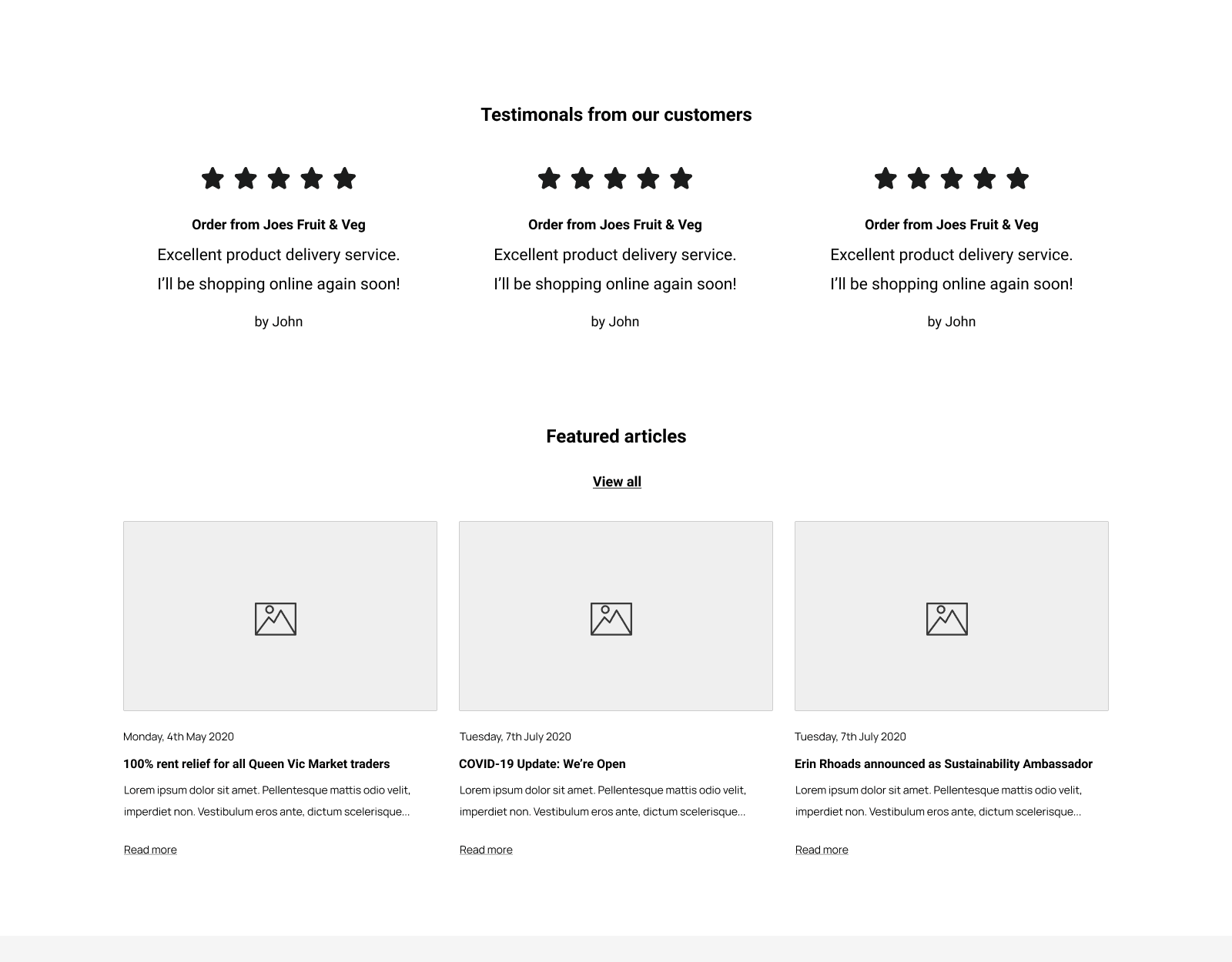 Testimonals from our customers

Order from Joes Fruit & Veg
Excellent product delivery service.
I'll be shopping online again soon!
by John

Order from Joes Fruit & Veg
Excellent product delivery service.
I'll be shopping online again soon!
by John

Order from Joes Fruit & Veg
Excellent product delivery service.
I'll be shopping online again soon!
by John

Featured articles

View all

Monday, 4th May 2020
100% rent relief for all Queen Vic Market traders
Lorem ipsum dolor sit amet. Pellentesque mattis odio velit, imperdiet non. Vestibulum eros ante, dictum scelerisque...
Read more

Tuesday, 7th July 2020
COVID-19 Update: We're Open
Lorem ipsum dolor sit amet. Pellentesque mattis odio velit, imperdiet non. Vestibulum eros ante, dictum scelerisque...
Read more

Tuesday, 7th July 2020
Erin Rhoads announced as Sustainability Ambassador
Lorem ipsum dolor sit amet. Pellentesque mattis odio velit, imperdiet non. Vestibulum eros ante, dictum scelerisque...
Read more